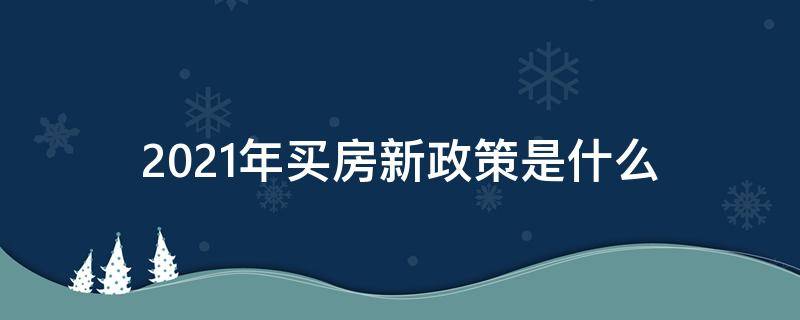 2021年买房新政策是什么